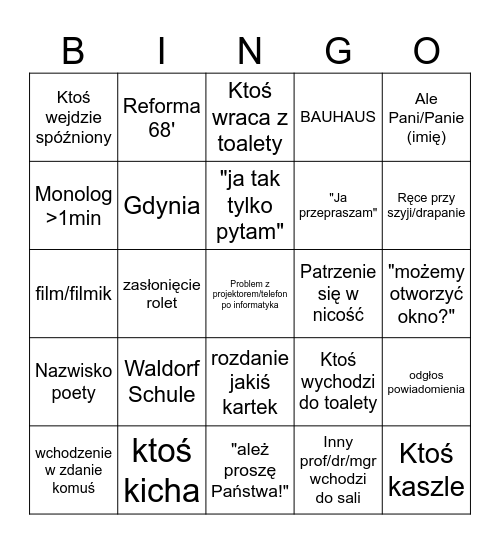 | B | I | N | G | O |
|---|---|---|---|---|
| Ktoś wejdzie spóźniony | Reforma 68' | Ktoś wraca z toalety | BAUHAUS | Ale Pani/Panie (imię) |
| Monolog >1min | Gdynia | "ja tak tylko pytam" | "Ja przepraszam" | Ręce przy szyji/drapanie |
| film/filmik | zasłonięcie rolet | Problem z projektorem/telefon po informatyka | Patrzenie się w nicość | "możemy otworzyć okno?" |
| Nazwisko poety | Waldorf Schule | rozdanie jakiś kartek | Ktoś wychodzi do toalety | odgłos powiadomienia |
| wchodzenie w zdanie komuś | ktoś kicha | "ależ proszę Państwa!" | Inny prof/dr/mgr wchodzi do sali | Ktoś kaszle |